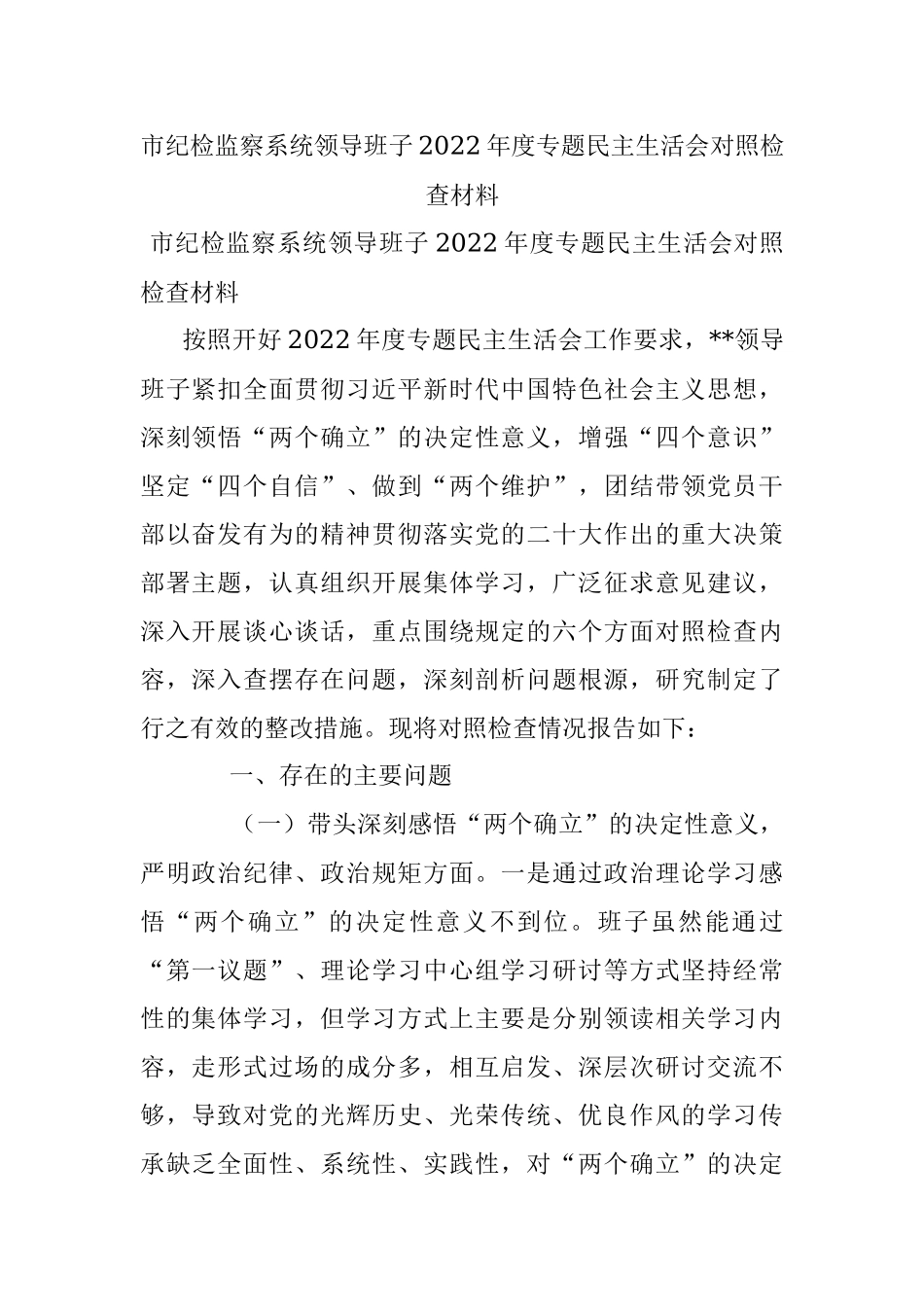 市纪检监察系统领导班子2022年度专题民主生活会对照检查材料

市纪检监察系统领导班子2022年度专题民主生活会对照检查材料

按照开好2022年度专题民主生活会工作要求，**领导班子紧扣全面贯彻习近平新时代中国特色社会主义思想，深刻领悟“两个确立”的决定性意义，增强“四个意识”坚定“四个自信”、做到“两个维护”，团结带领党员干部以奋发有为的精神贯彻落实党的二十大作出的重大决策部署主题，认真组织开展集体学习，广泛征求意见建议，深入开展谈心谈话，重点围绕规定的六个方面对照检查内容，深入查摆存在问题，深刻剖析问题根源，研究制定了行之有效的整改措施。现将对照检查情况报告如下：

一、存在的主要问题

（一）带头深刻感悟“两个确立”的决定性意义，严明政治纪律、政治规矩方面。一是通过政治理论学习感悟“两个确立”的决定性意义不到位。班子虽然能通过“第一议题”、理论学习中心组学习研讨等方式坚持经常性的集体学习，但学习方式上主要是分别领读相关学习内容，走形式过场的成分多，相互启发、深层次研讨交流不够，导致对党的光辉历史、光荣传统、优良作风的学习传承缺乏全面性、系统性、实践性，对“两个确立”的决定